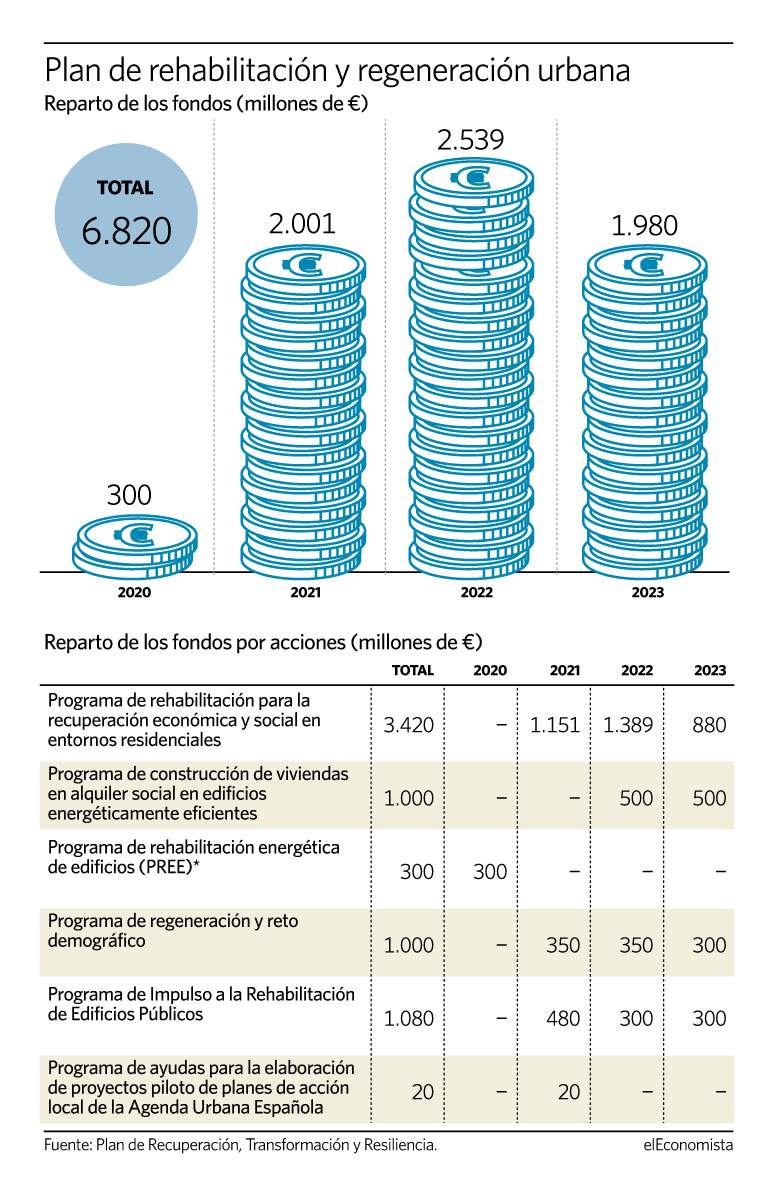 Plan de rehabilitación y regeneración urbana
Reparto de los fondos (millones de €)

TOTAL
6.820

300
2.001
2.539
1.980

2020
2021
2022
2023

Reparto de los fondos por acciones (millones de €)

| | TOTAL | 2020 | 2021 | 2022 | 2023 |
|---|---|---|---|---|---|
| Programa de rehabilitación para la recuperación económica y social en entornos residenciales | 3.420 | – | 1.151 | 1.389 | 880 |
| Programa de construcción de viviendas en alquiler social en edificios energéticamente eficientes | 1.000 | – | – | 500 | 500 |
| Programa de rehabilitación energética de edificios (PREE)* | 300 | 300 | – | – | – |
| Programa de regeneración y reto demográfico | 1.000 | – | 350 | 350 | 300 |
| Programa de Impulso a la Rehabilitación de Edificios Públicos | 1.080 | – | 480 | 300 | 300 |
| Programa de ayudas para la elaboración de proyectos piloto de planes de acción local de la Agenda Urbana Española | 20 | – | 20 | – | – |

Fuente: Plan de Recuperación, Transformación y Resiliencia.
elEconomista